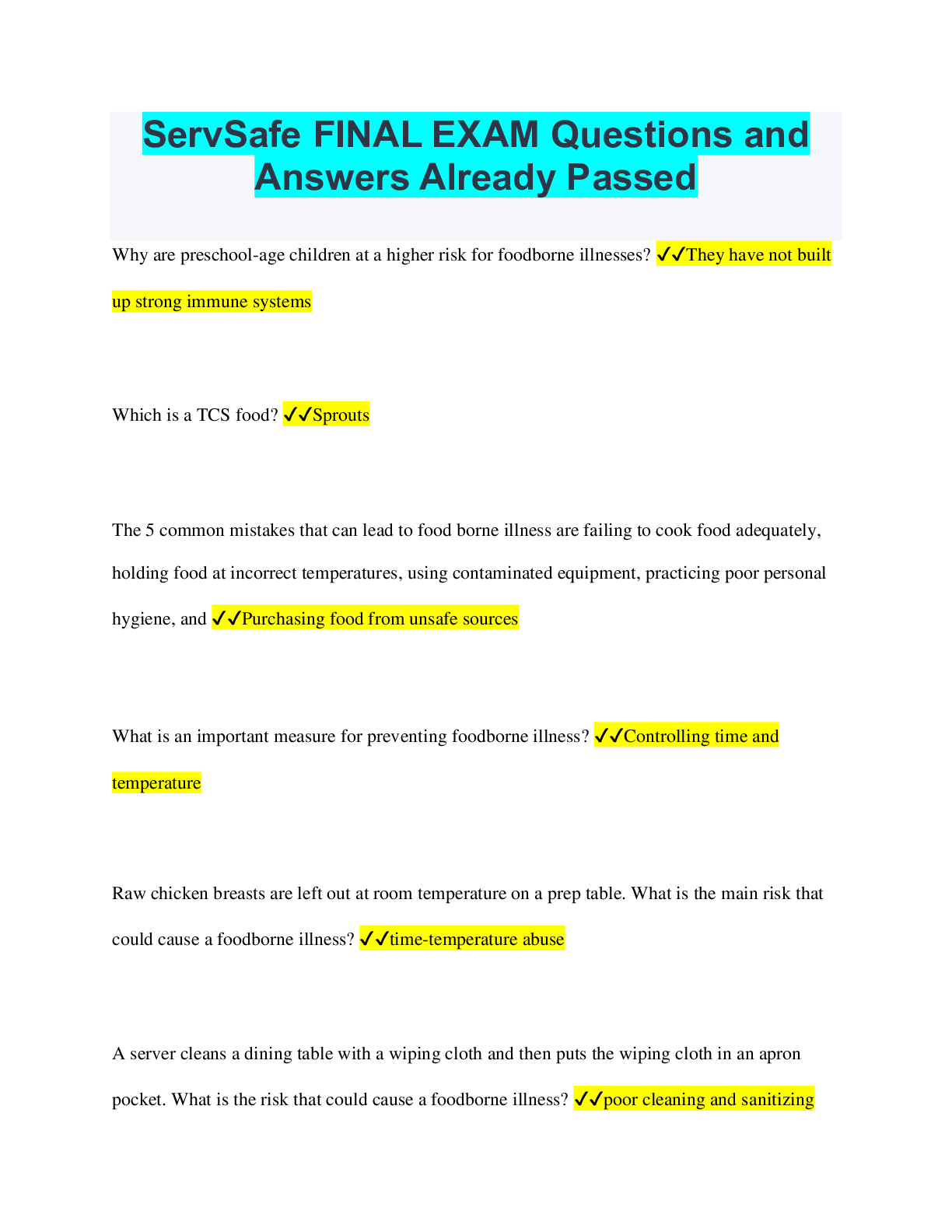 ServSafe FINAL EXAM Questions and Answers Already Passed

Why are preschool-age children at a higher risk for foodborne illnesses? ✓✓They have not built up strong immune systems

Which is a TCS food? ✓✓Sprouts

The 5 common mistakes that can lead to food borne illness are failing to cook food adequately, holding food at incorrect temperatures, using contaminated equipment, practicing poor personal hygiene, and ✓✓Purchasing food from unsafe sources

What is an important measure for preventing foodborne illness? ✓✓Controlling time and temperature

Raw chicken breasts are left out at room temperature on a prep table. What is the main risk that could cause a foodborne illness? ✓✓time-temperature abuse

A server cleans a dining table with a wiping cloth and then puts the wiping cloth in an apron pocket. What is the risk that could cause a foodborne illness? ✓✓poor cleaning and sanitizing